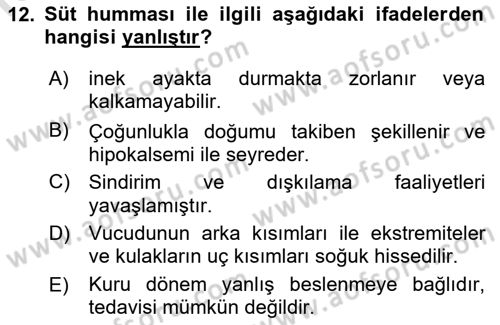 12. Süt humması ile ilgili aşağıdaki ifadelerden hangisi yanlıştır?

A) inek ayakta durmakta zorlanır veya kalkamayabilir.

B) Çoğunlukla doğumu takiben şekillenir ve hipokalsemi ile seyreder.

C) Sindirim ve dışkılama faaliyetleri yavaşlamıştır.

D) Vucudunun arka kısımları ile ekstremiteler ve kulakların uç kısımları soğuk hissedilir.

E) Kuru dönem yanlış beslenmeye bağlıdır, tedavisi mümkün değildir.

www.aofsoru.com